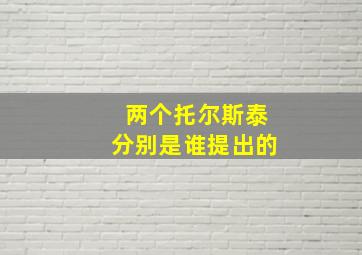 两个托尔斯泰
分别是谁提出的